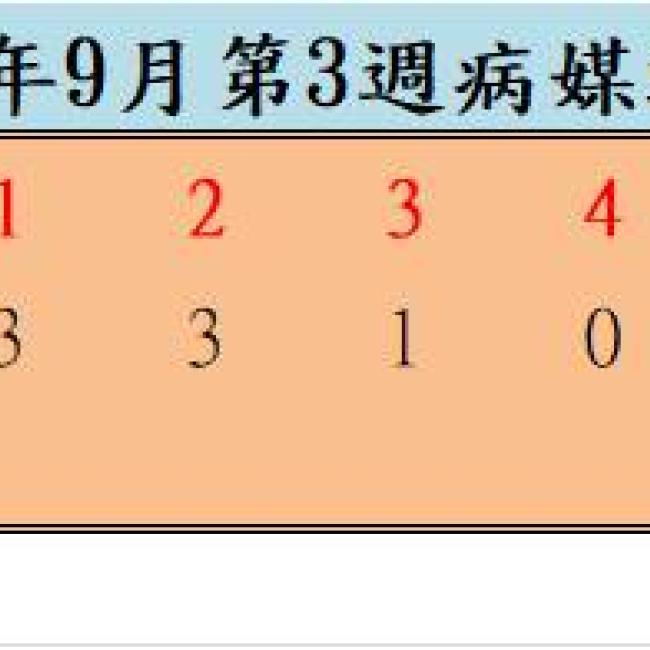 年9月 第3週病媒

| 1 | 2 | 3 | 4 |
|---|---|---|---|
| 3 | 3 | 1 | 0 |